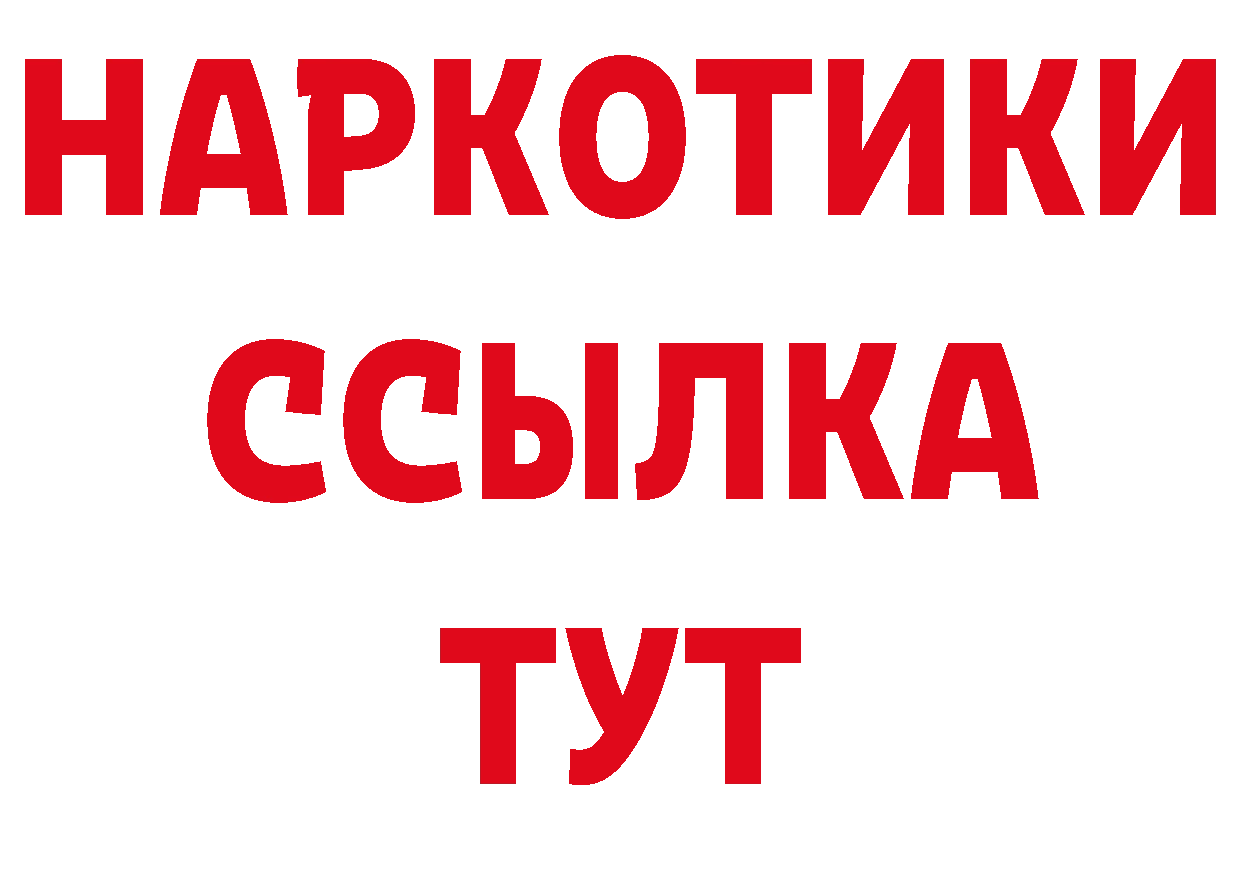 НАРКОТИКИ ССЫЛКА ТУТ